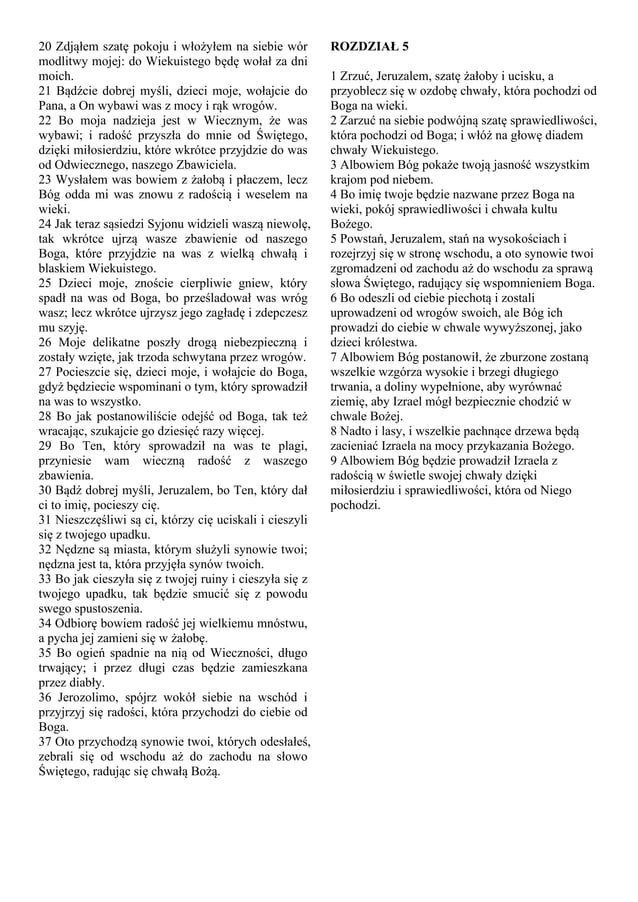 20 Zdjąłem szatę pokoju i włożyłem na siebie wór modlitwy mojej: do Wiekuistego będę wołał za dni moich.
21 Bądźcie dobrej myśli, dzieci moje, wołajcie do Pana, a On wybawi was z mocy i rąk wrogów.
22 Bo moja nadzieja jest w Wiecznym, że was wybawi; i radość przyszła do mnie od Świętego, dzięki miłosierdziu, które wkrótce przyjdzie do was od Odwiecznego, naszego Zbawiciela.
23 Wysłałem was bowiem z żałobą i płaczem, lecz Bóg odda mi was znowu z radością i weselem na wieki.
24 Jak teraz sąsiedzi Syjonu widzieli waszą niewolę, tak wkrótce ujrzą wasze zbawienie od naszego Boga, które przyjdzie na was z wielką chwałą i blaskiem Wiekuistego.
25 Dzieci moje, znoście cierpliwie gniew, który spadł na was od Boga, bo prześladował was wróg wasz; lecz wkrótce ujrzysz jego zagładę i zdepczesz mu szyję.
26 Moje delikatne poszły drogą niebezpieczną i zostały wzięte, jak trzoda schwytana przez wrogów.
27 Pocieszcie się, dzieci moje, i wołajcie do Boga, gdyż będziecie wspominani o tym, który sprowadził na was to wszystko.
28 Bo jak postanowiliście odejść od Boga, tak też wracając, szukajcie go dziesięć razy więcej.
29 Bo Ten, który sprowadził na was te plagi, przyniesie wam wieczną radość z waszego zbawienia.
30 Bądź dobrej myśli, Jeruzalem, bo Ten, który dał ci to imię, pocieszy cię.
31 Nieszczęśliwi są ci, którzy cię uciskali i cieszyli się z twojego upadku.
32 Nędzne są miasta, którym służyli synowie twoi; nędzna jest ta, która przyjęła synów twoich.
33 Bo jak cieszyła się z twojej ruiny i cieszyła się z twojego upadku, tak będzie smucić się z powodu swego spustoszenia.
34 Odbiorę bowiem radość jej wielkiemu mnóstwu, a pycha jej zamieni się w żałobę.
35 Bo ogień spadnie na nią od Wieczności, długo trwający; i przez długi czas będzie zamieszkana przez diabły.
36 Jerozolimo, spójrz wokół siebie na wschód i przyjrzyj się radości, która przychodzi do ciebie od Boga.
37 Oto przychodzą synowie twoi, których odesłałeś, zebrali się od wschodu aż do zachodu na słowo Świętego, radując się chwałą Bożą.

ROZDZIAŁ 5

1 Zrzuć, Jeruzalem, szatę żałoby i ucisku, a przyoblecz się w ozdobę chwały, która pochodzi od Boga na wieki.
2 Zarzuć na siebie podwójną szatę sprawiedliwości, która pochodzi od Boga; i włóż na głowę diadem chwały Wiekuistego.
3 Albowiem Bóg pokaże twoją jasność wszystkim krajom pod niebem.
4 Bo imię twoje będzie nazwane przez Boga na wieki, pokój sprawiedliwości i chwała kultu Bożego.
5 Powstań, Jeruzalem, stań na wysokościach i rozejrzyj się w stronę wschodu, a oto synowie twoi zgromadzeni od zachodu aż do wschodu za sprawą słowa Świętego, radujący się wspomnieniem Boga.
6 Bo odeszli od ciebie piechotą i zostali uprowadzeni od wrogów swoich, ale Bóg ich prowadzi do ciebie w chwale wywyższonej, jako dzieci królestwa.
7 Albowiem Bóg postanowił, że zburzone zostaną wszelkie wzgórza wysokie i brzegi długiego trwania, a doliny wypełnione, aby wyrównać ziemię, aby Izrael mógł bezpiecznie chodzić w chwale Bożej.
8 Nadto i lasy, i wszelkie pachnące drzewa będą zacieniać Izraela na mocy przykazania Bożego.
9 Albowiem Bóg będzie prowadził Izraela z radością w świetle swojej chwały dzięki miłosierdziu i sprawiedliwości, która od Niego pochodzi.